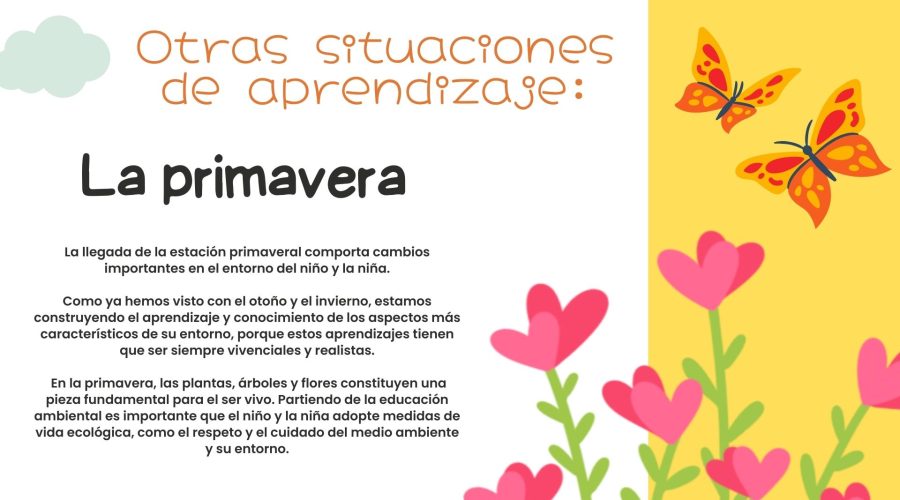 Otras situaciones de aprendizaje:

La primavera

La llegada de la estación primaveral comporta cambios importantes en el entorno del niño y la niña.

Como ya hemos visto con el otoño y el invierno, estamos construyendo el aprendizaje y conocimiento de los aspectos más característicos de su entorno, porque estos aprendizajes tienen que ser siempre vivenciales y realistas.

En la primavera, las plantas, árboles y flores constituyen una pieza fundamental para el ser vivo. Partiendo de la educación ambiental es importante que el niño y la niña adopte medidas de vida ecológica, como el respeto y el cuidado del medio ambiente y su entorno.